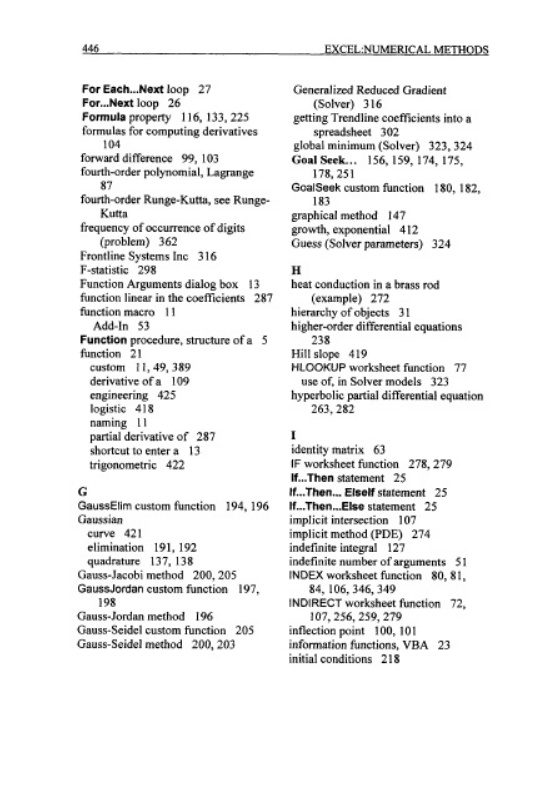 446 EXCEL:NUMERICAL METHODS

For Each...Next loop 27
For...Next loop 26
Formula property 116, 133, 225
formulas for computing derivatives 104
forward difference 99, 103
fourth-order polynomial, Lagrange 87
fourth-order Runge-Kutta, see Runge-Kutta
frequency of occurrence of digits (problem) 362
Frontline Systems Inc 316
F-statistic 298
Function Arguments dialog box 13
function linear in the coefficients 287
function macro 11
Add-In 53
Function procedure, structure of a 5
function 21
custom 11, 49, 389
derivative of a 109
engineering 425
logistic 418
naming 11
partial derivative of 287
shortcut to enter a 13
trigonometric 422

G
GaussElim custom function 194, 196
Gaussian
curve 421
elimination 191, 192
quadrature 137, 138
Gauss-Jacobi method 200, 205
GaussJordan custom function 197, 198
Gauss-Jordan method 196
Gauss-Seidel custom function 205
Gauss-Seidel method 200, 203

Generalized Reduced Gradient (Solver) 316
getting Trendline coefficients into a spreadsheet 302
global minimum (Solver) 323, 324
Goal Seek... 156, 159, 174, 175, 178, 251
GoalSeek custom function 180, 182, 183
graphical method 147
growth, exponential 412
Guess (Solver parameters) 324

H
heat conduction in a brass rod (example) 272
hierarchy of objects 31
higher-order differential equations 238
Hill slope 419
HLOOKUP worksheet function 77
use of, in Solver models 323
hyperbolic partial differential equation 263, 282

I
identity matrix 63
IF worksheet function 278, 279
If...Then statement 25
If...Then... ElseIf statement 25
If...Then...Else statement 25
implicit intersection 107
implicit method (PDE) 274
indefinite integral 127
indefinite number of arguments 51
INDEX worksheet function 80, 81, 84, 106, 346, 349
INDIRECT worksheet function 72, 107, 256, 259, 279
inflection point 100, 101
information functions, VBA 23
initial conditions 218